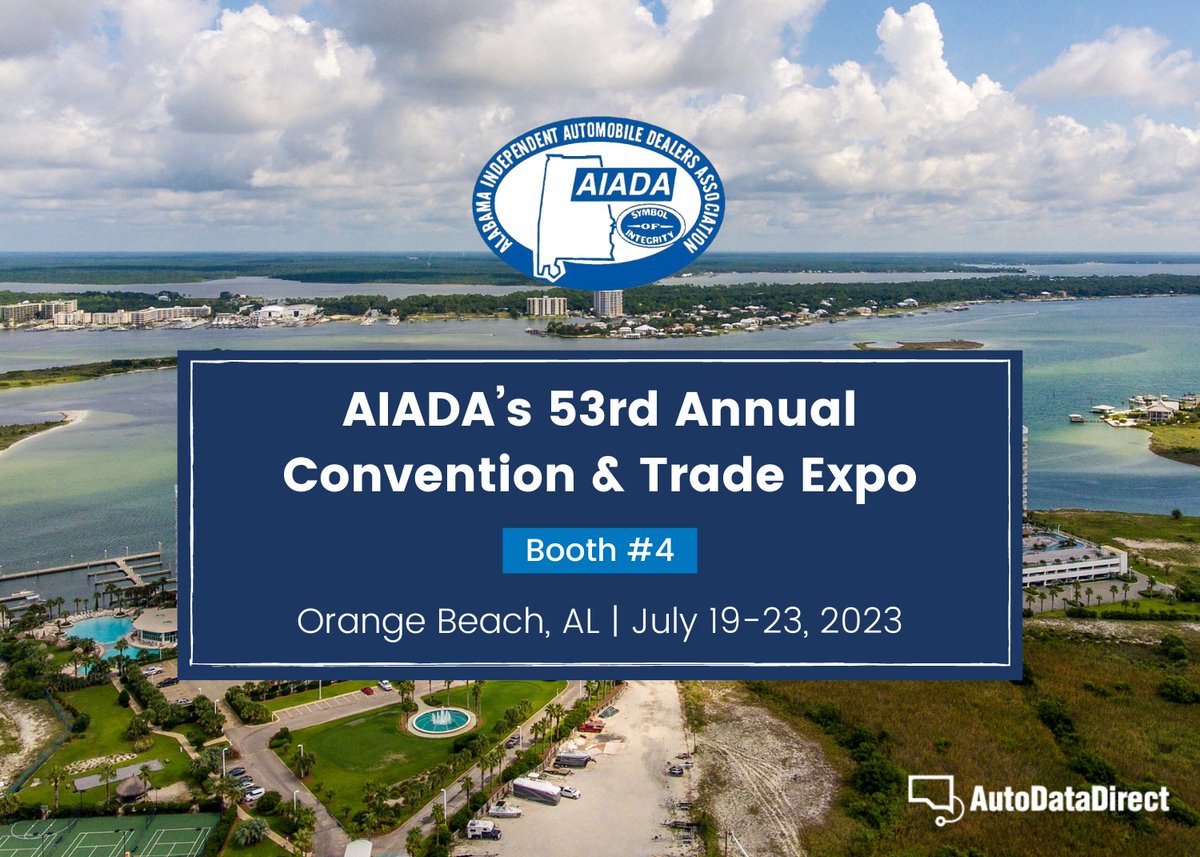 ALABAMA INDEPENDENT AUTOMOBILE DEALERS ASSOCIATION
AIADA
SYMBOL OF INTEGRITY

AIADA's 53rd Annual Convention & Trade Expo

Booth #4

Orange Beach, AL | July 19-23, 2023

AutoDataDirect